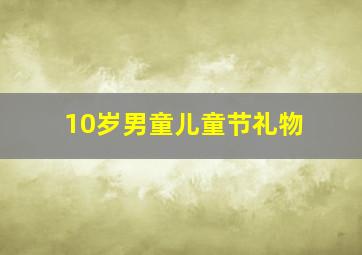 10岁男童儿童节礼物